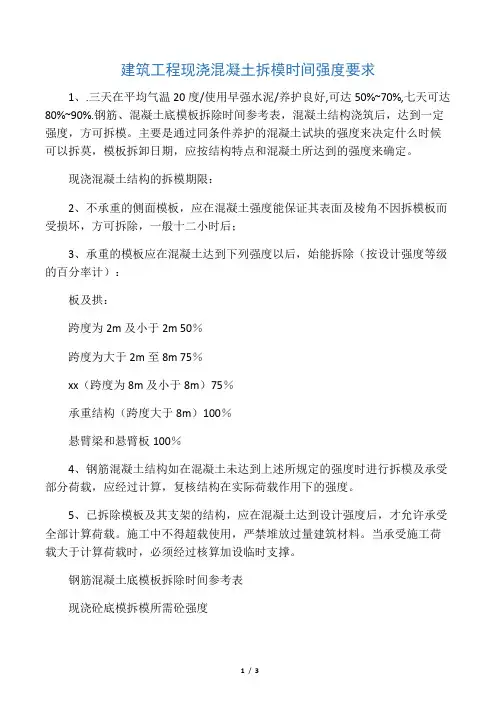 建筑工程现浇混凝土拆模时间强度要求

1、.三天在平均气温 20 度/使用早强水泥/养护良好,可达 50%~70%,七天可达 80%~90%.钢筋、混凝土底模板拆除时间参考表，混凝土结构浇筑后，达到一定强度，方可拆模。主要是通过同条件养护的混凝土试块的强度来决定什么时候可以拆莫，模板拆卸日期，应按结构特点和混凝土所达到的强度来确定。

现浇混凝土结构的拆模期限：

2、不承重的侧面模板，应在混凝土强度能保证其表面及棱角不因拆模板而受损坏，方可拆除，一般十二小时后；

3、承重的模板应在混凝土达到下列强度以后，始能拆除（按设计强度等级的百分率计）：

板及拱：

跨度为 2m 及小于 2m 50%

跨度为大于 2m 至 8m 75%

xx（跨度为 8m 及小于 8m）75%

承重结构（跨度大于 8m）100%

悬臂梁和悬臂板 100%

4、钢筋混凝土结构如在混凝土未达到上述所规定的强度时进行拆模及承受部分荷载，应经过计算，复核结构在实际荷载作用下的强度。

5、已拆除模板及其支架的结构，应在混凝土达到设计强度后，才允许承受全部计算荷载。施工中不得超载使用，严禁堆放过量建筑材料。当承受施工荷载大于计算荷载时，必须经过核算加设临时支撑。

钢筋混凝土底模板拆除时间参考表

现浇砼底模拆模所需砼强度

1 / 3